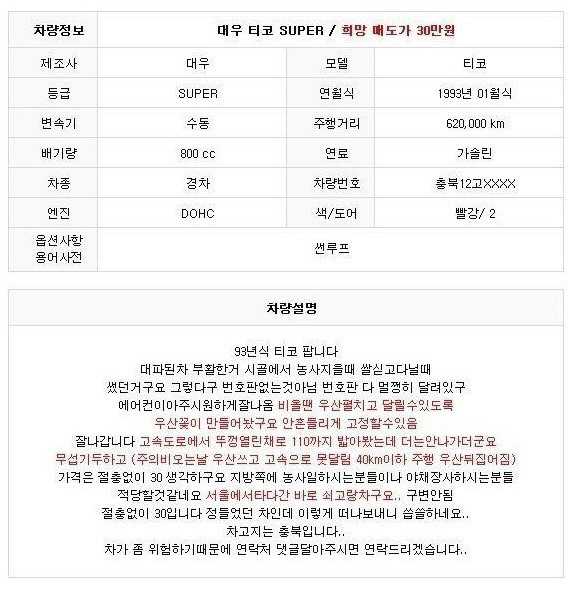 | 차량정보 | 대우 티코 SUPER / 희망 매도가 30만원 | | |
|---|---|---|---|
| 제조사 | 대우 | 모델 | 티코 |
| 등급 | SUPER | 연월식 | 1993년 01월식 |
| 변속기 | 수동 | 주행거리 | 620,000 km |
| 배기량 | 800 cc | 연료 | 가솔린 |
| 차종 | 경차 | 차량번호 | 충북12고XXXX |
| 엔진 | DOHC | 색/도어 | 빨강/ 2 |
| 옵션사항 용어사전 | 썬루프 | | |

차량설명

93년식 티코 팝니다
대파된차 부활한거 시골에서 농사지을때 쌀싣고다닐때
썼던거구요 그렇다구 번호판없는것아님 번호판 다 멀쩡히 달려있구
에어컨이아주시원하게잘나옴 비올땐 우산펼치고 달릴수있도록
우산꽂이 만들어놨구요 안흔들리게 고정할수있음
잘나갑니다 고속도로에서 뚜껑열린채로 110까지 밟아봤는데 더는안나가더군요
무섭기두하고 (주의비오는날 우산쓰고 고속으로 못달림 40km이하 주행 우산뒤집어짐)
가격은 절충없이 30 생각하구요 지방쪽에 농사일하시는분들이나 야채장사하시는분들
적당할것같네요 서울에서타다간 바로 쇠고랑차구요.. 구변안됨
절충없이 30입니다 정들었던 차인데 이렇게 떠나보내니 씁쓸하네요..
차고지는 충북입니다..
차가 좀 위험하기때문에 연락처 댓글달아주시면 연락드리겠습니다..